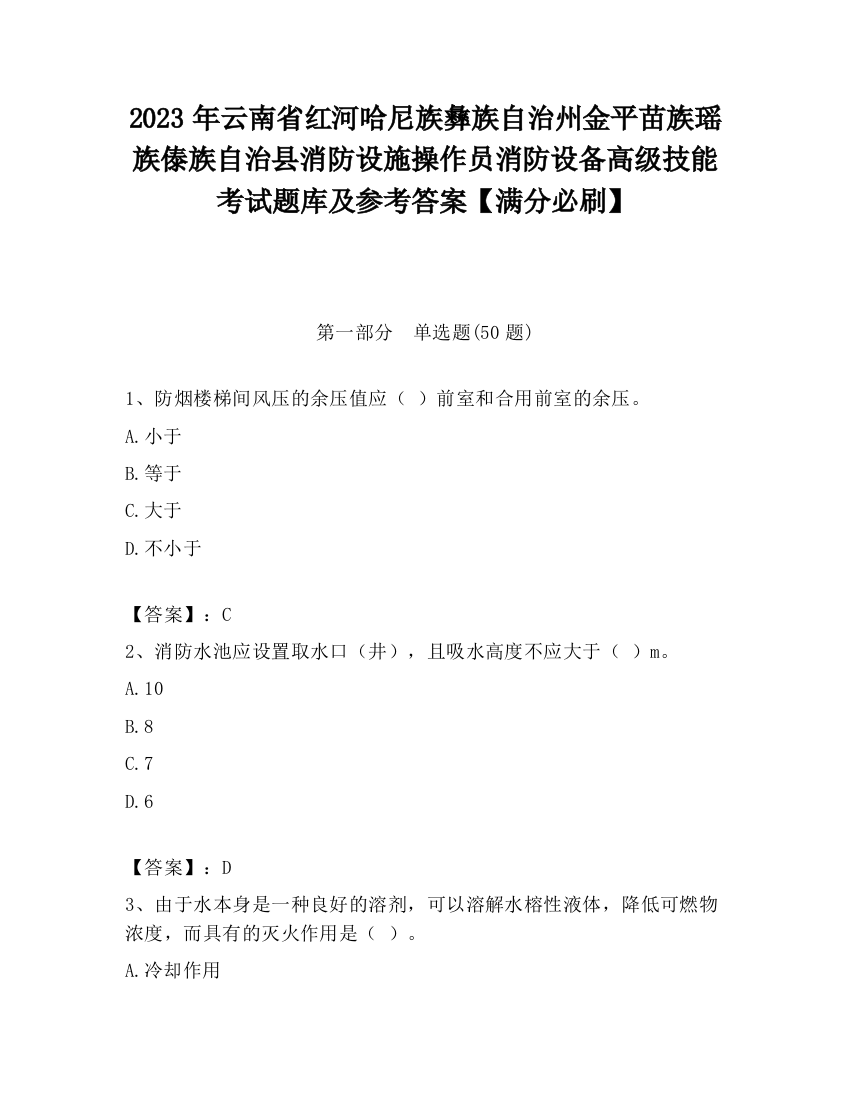 2023 年云南省红河哈尼族彝族自治州金平苗族瑶族傣族自治县消防设施操作员消防设备高级技能考试题库及参考答案【满分必刷】

第一部分　单选题(50 题)

1、防烟楼梯间风压的余压值应（ ）前室和合用前室的余压。

A.小于

B.等于

C.大于

D.不小于

【答案】：C

2、消防水池应设置取水口（井），且吸水高度不应大于（ ）m。

A.10

B.8

C.7

D.6

【答案】：D

3、由于水本身是一种良好的溶剂，可以溶解水榕性液体，降低可燃物浓度，而具有的灭火作用是（ ）。

A.冷却作用